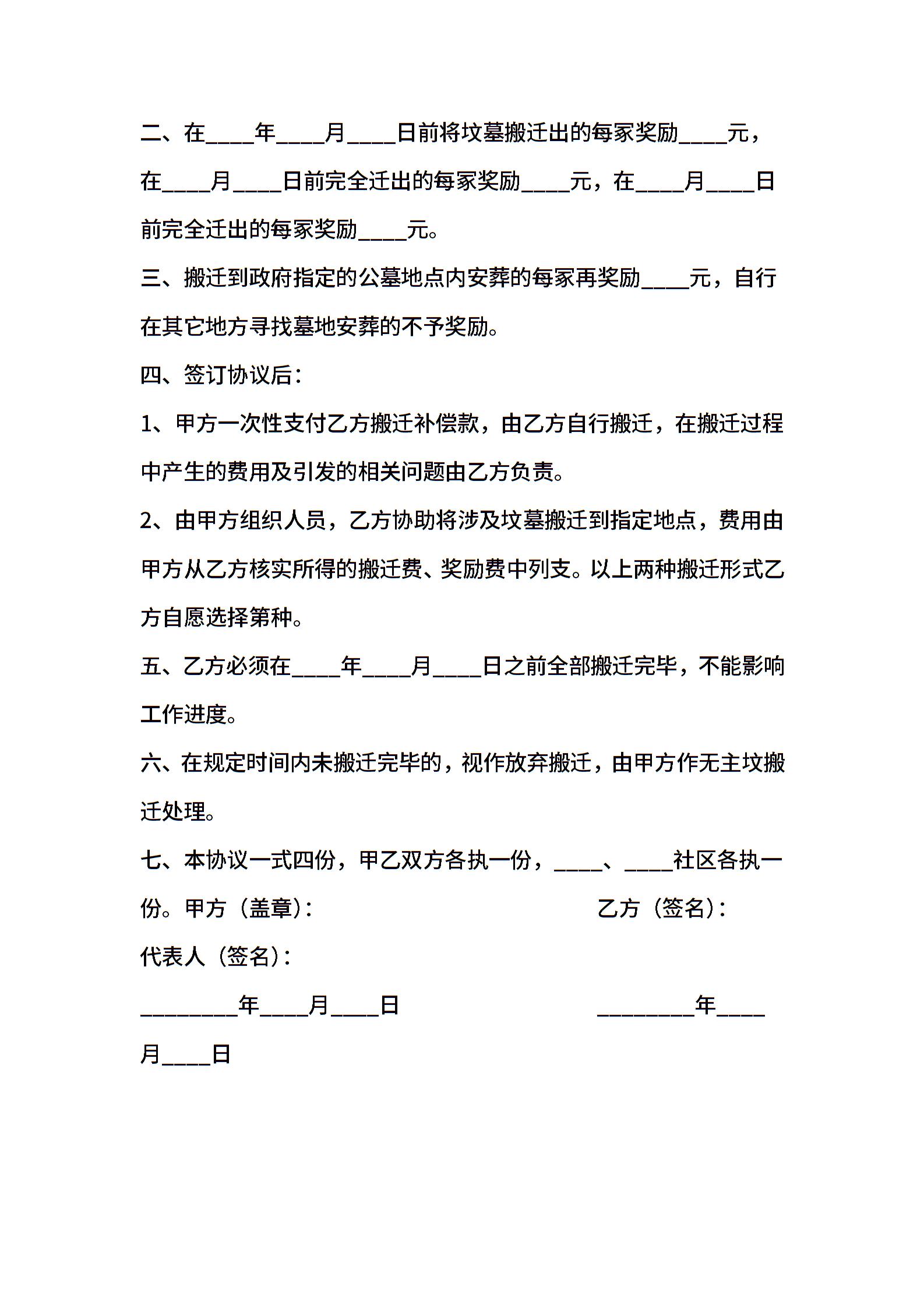 二、在____年____月____日前将坟墓搬迁出的每家奖励____元，在____月____日前完全迁出的每家奖励____元，在____月____日前完全迁出的每家奖励____元。

三、搬迁到政府指定的公墓地点内安葬的每家再奖励____元，自行在其它地方寻找墓地安葬的不予奖励。

四、签订协议后：

1、甲方一次性支付乙方搬迁补偿款，由乙方自行搬迁，在搬迁过程中产生的费用及引发的相关问题由乙方负责。

2、由甲方组织人员，乙方协助将涉及坟墓搬迁到指定地点，费用由甲方从乙方核实所得的搬迁费、奖励费中列支。以上两种搬迁形式乙方自愿选择第种。

五、乙方必须在____年____月____日之前全部搬迁完毕，不能影响工作进度。

六、在规定时间内未搬迁完毕的，视作放弃搬迁，由甲方作无主坟搬迁处理。

七、本协议一式四份，甲乙双方各执一份，____、____社区各执一份。甲方（盖章）： 乙方（签名）：

代表人（签名）：

________年____月____日 ________年____月____日